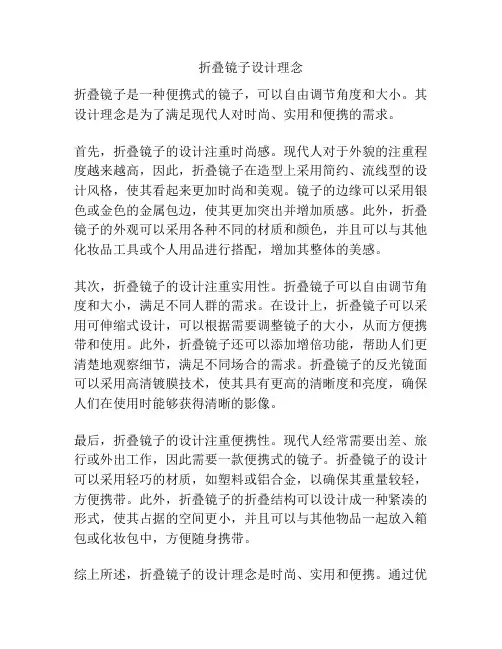 折叠镜子设计理念

折叠镜子是一种便携式的镜子，可以自由调节角度和大小。其设计理念是为了满足现代人对时尚、实用和便携的需求。

首先，折叠镜子的设计注重时尚感。现代人对于外貌的注重程度越来越高，因此，折叠镜子在造型上采用简约、流线型的设计风格，使其看起来更加时尚和美观。镜子的边缘可以采用银色或金色的金属包边，使其更加突出并增加质感。此外，折叠镜子的外观可以采用各种不同的材质和颜色，并且可以与其他化妆品工具或个人用品进行搭配，增加其整体的美感。

其次，折叠镜子的设计注重实用性。折叠镜子可以自由调节角度和大小，满足不同人群的需求。在设计上，折叠镜子可以采用可伸缩式设计，可以根据需要调整镜子的大小，从而方便携带和使用。此外，折叠镜子还可以添加增倍功能，帮助人们更清楚地观察细节，满足不同场合的需求。折叠镜子的反光镜面可以采用高清镀膜技术，使其具有更高的清晰度和亮度，确保人们在使用时能够获得清晰的影像。

最后，折叠镜子的设计注重便携性。现代人经常需要出差、旅行或外出工作，因此需要一款便携式的镜子。折叠镜子的设计可以采用轻巧的材质，如塑料或铝合金，以确保其重量较轻，方便携带。此外，折叠镜子的折叠结构可以设计成一种紧凑的形式，使其占据的空间更小，并且可以与其他物品一起放入箱包或化妆包中，方便随身携带。

综上所述，折叠镜子的设计理念是时尚、实用和便携。通过优